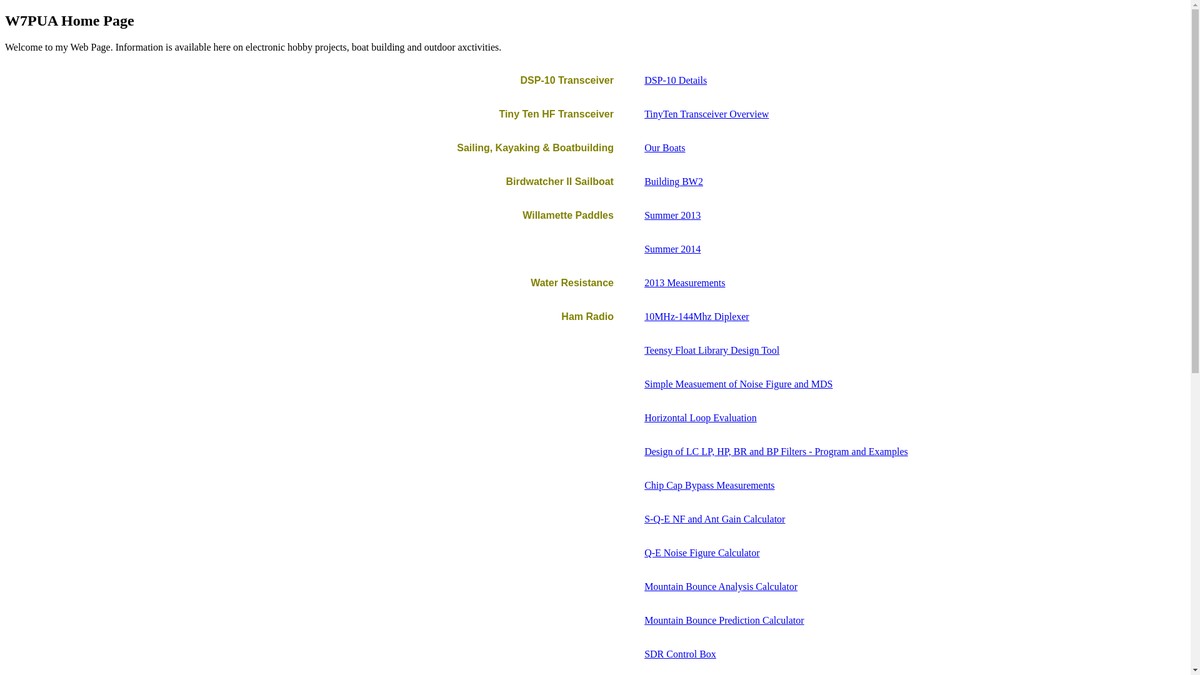 W7PUA Home Page

Welcome to my Web Page. Information is available here on electronic hobby projects, boat building and outdoor axctivities.

| | |
|---|---|
| DSP-10 Transceiver | DSP-10 Details |
| Tiny Ten HF Transceiver | TinyTen Transceiver Overview |
| Sailing, Kayaking & Boatbuilding | Our Boats |
| Birdwatcher II Sailboat | Building BW2 |
| Willamette Paddles | Summer 2013 |
| | Summer 2014 |
| Water Resistance | 2013 Measurements |
| Ham Radio | 10MHz-144Mhz Diplexer |
| | Teensy Float Library Design Tool |
| | Simple Measuement of Noise Figure and MDS |
| | Horizontal Loop Evaluation |
| | Design of LC LP, HP, BR and BP Filters - Program and Examples |
| | Chip Cap Bypass Measurements |
| | S-Q-E NF and Ant Gain Calculator |
| | Q-E Noise Figure Calculator |
| | Mountain Bounce Analysis Calculator |
| | Mountain Bounce Prediction Calculator |
| | SDR Control Box |